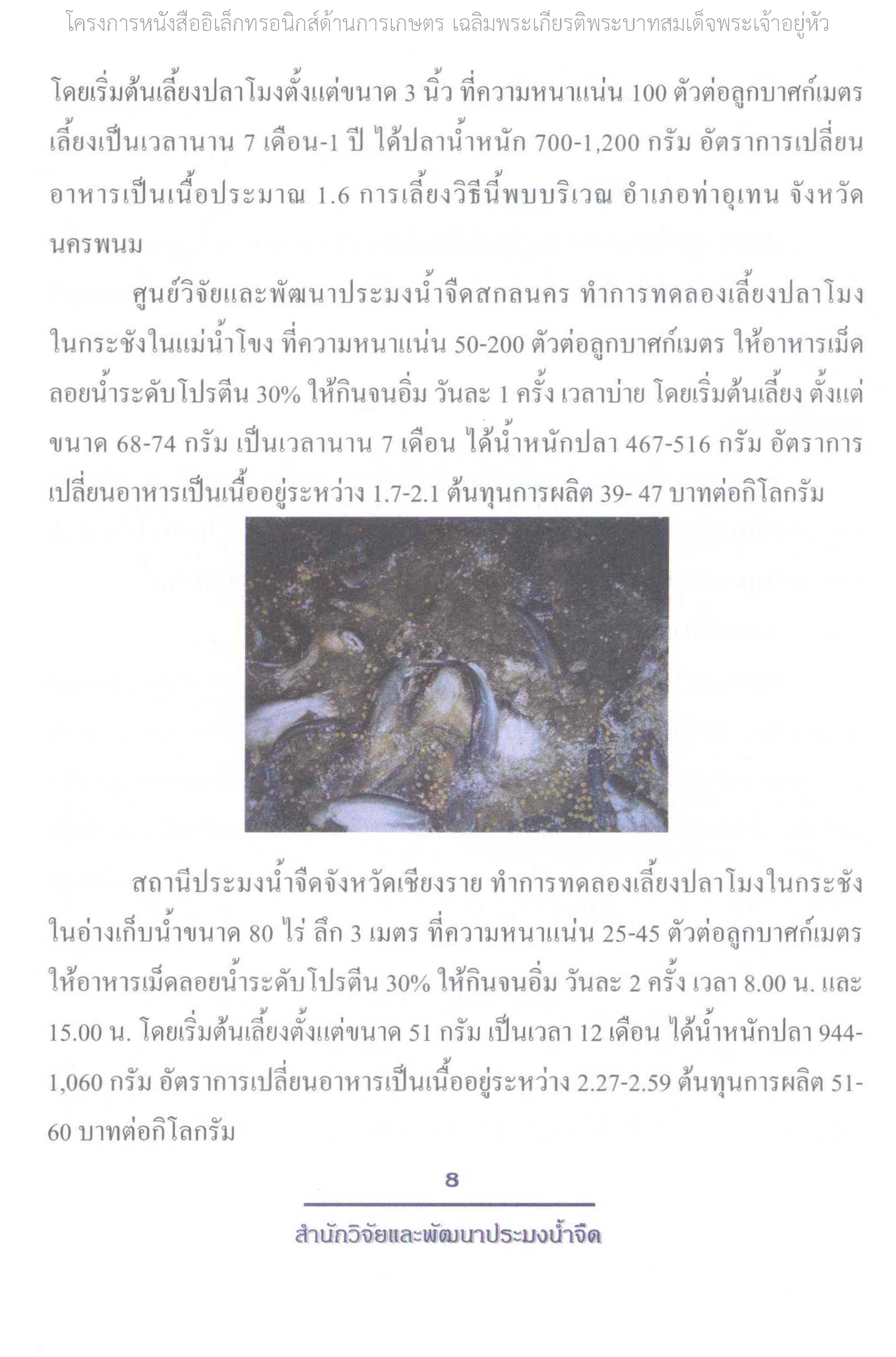 โครงการหนังสืออิเล็กทรอนิกส์ด้านการเกษตร เฉลิมพระเกียรติพระบาทสมเด็จพระเจ้าอยู่หัว

โดยเริ่มต้นเลี้ยงปลาโมงตั้งแต่ขนาด 3 นิ้ว ที่ความหนาแน่น 100 ตัวต่อลูกบาศก์เมตร เลี้ยงเป็นเวลานาน 7 เดือน-1 ปี ได้ปลาน้ำหนัก 700-1,200 กรัม อัตราการเปลี่ยนอาหารเป็นเนื้อประมาณ 1.6 การเลี้ยงวิธีนี้พบบริเวณ อำเภอท่าอุเทน จังหวัดนครพนม

ศูนย์วิจัยและพัฒนาประมงน้ำจืดสกลนคร ทำการทดลองเลี้ยงปลาโมงในกระชังในแม่น้ำโขง ที่ความหนาแน่น 50-200 ตัวต่อลูกบาศก์เมตร ให้อาหารเม็ดลอยน้ำระดับโปรตีน 30% ให้กินจนอิ่ม วันละ 1 ครั้ง เวลาบ่าย โดยเริ่มต้นเลี้ยง ตั้งแต่ขนาด 68-74 กรัม เป็นเวลานาน 7 เดือน ได้น้ำหนักปลา 467-516 กรัม อัตราการเปลี่ยนอาหารเป็นเนื้ออยู่ระหว่าง 1.7-2.1 ต้นทุนการผลิต 39- 47 บาทต่อกิโลกรัม

สถานีประมงน้ำจืดจังหวัดเชียงราย ทำการทดลองเลี้ยงปลาโมงในกระชังในอ่างเก็บน้ำขนาด 80 ไร่ ลึก 3 เมตร ที่ความหนาแน่น 25-45 ตัวต่อลูกบาศก์เมตร ให้อาหารเม็ดลอยน้ำระดับโปรตีน 30% ให้กินจนอิ่ม วันละ 2 ครั้ง เวลา 8.00 น. และ 15.00 น. โดยเริ่มต้นเลี้ยงตั้งแต่ขนาด 51 กรัม เป็นเวลา 12 เดือน ได้น้ำหนักปลา 944-1,060 กรัม อัตราการเปลี่ยนอาหารเป็นเนื้ออยู่ระหว่าง 2.27-2.59 ต้นทุนการผลิต 51-60 บาทต่อกิโลกรัม

8

สำนักวิจัยและพัฒนาประมงน้ำจืด